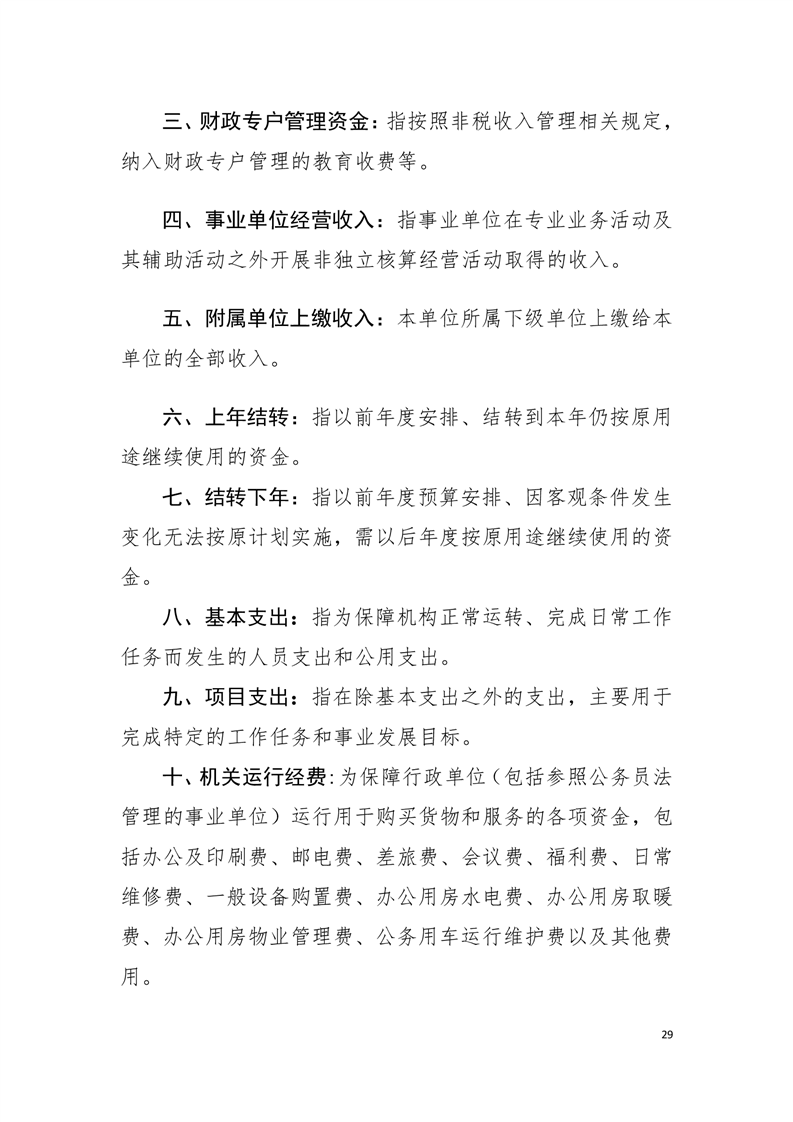 三、财政专户管理资金：指按照非税收入管理相关规定，纳入财政专户管理的教育收费等。

四、事业单位经营收入：指事业单位在专业业务活动及其辅助活动之外开展非独立核算经营活动取得的收入。

五、附属单位上缴收入：本单位所属下级单位上缴给本单位的全部收入。

六、上年结转：指以前年度安排、结转到本年仍按原用途继续使用的资金。

七、结转下年：指以前年度预算安排、因客观条件发生变化无法按原计划实施，需以后年度按原用途继续使用的资金。

八、基本支出：指为保障机构正常运转、完成日常工作任务而发生的人员支出和公用支出。

九、项目支出：指在除基本支出之外的支出，主要用于完成特定的工作任务和事业发展目标。

十、机关运行经费：为保障行政单位（包括参照公务员法管理的事业单位）运行用于购买货物和服务的各项资金，包括办公及印刷费、邮电费、差旅费、会议费、福利费、日常维修费、一般设备购置费、办公用房水电费、办公用房取暖费、办公用房物业管理费、公务用车运行维护费以及其他费用。

29